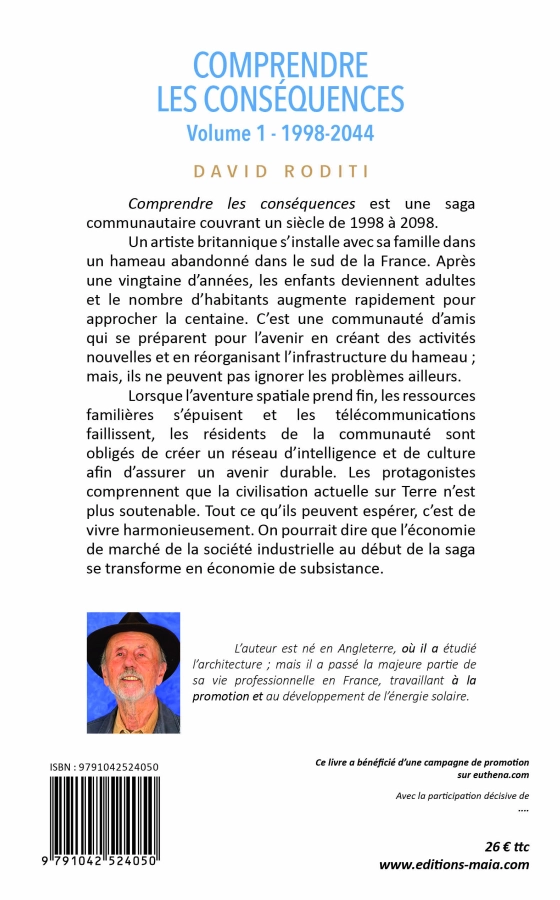 COMPRENDRE
LES CONSÉQUENCES
Volume 1 - 1998-2044

DAVID RODITI

Comprendre les conséquences est une saga communautaire couvrant un siècle de 1998 à 2098.

Un artiste britannique s'installe avec sa famille dans un hameau abandonné dans le sud de la France. Après une vingtaine d'années, les enfants deviennent adultes et le nombre d'habitants augmente rapidement pour approcher la centaine. C'est une communauté d'amis qui se préparent pour l'avenir en créant des activités nouvelles et en réorganisant l'infrastructure du hameau ; mais, ils ne peuvent pas ignorer les problèmes ailleurs.

Lorsque l'aventure spatiale prend fin, les ressources familières s'épuisent et les télécommunications faillissent, les résidents de la communauté sont obligés de créer un réseau d'intelligence et de culture afin d'assurer un avenir durable. Les protagonistes comprennent que la civilisation actuelle sur Terre n'est plus soutenable. Tout ce qu'ils peuvent espérer, c'est de vivre harmonieusement. On pourrait dire que l'économie de marché de la société industrielle au début de la saga se transforme en économie de subsistance.

L'auteur est né en Angleterre, où il a étudié l'architecture ; mais il a passé la majeure partie de sa vie professionnelle en France, travaillant à la promotion et au développement de l'énergie solaire.

ISBN : 9791042524050

9 791042 524050

Ce livre a bénéficié d'une campagne de promotion sur euthena.com

Avec la participation décisive de
....

26 € ttc
www.editions-maia.com